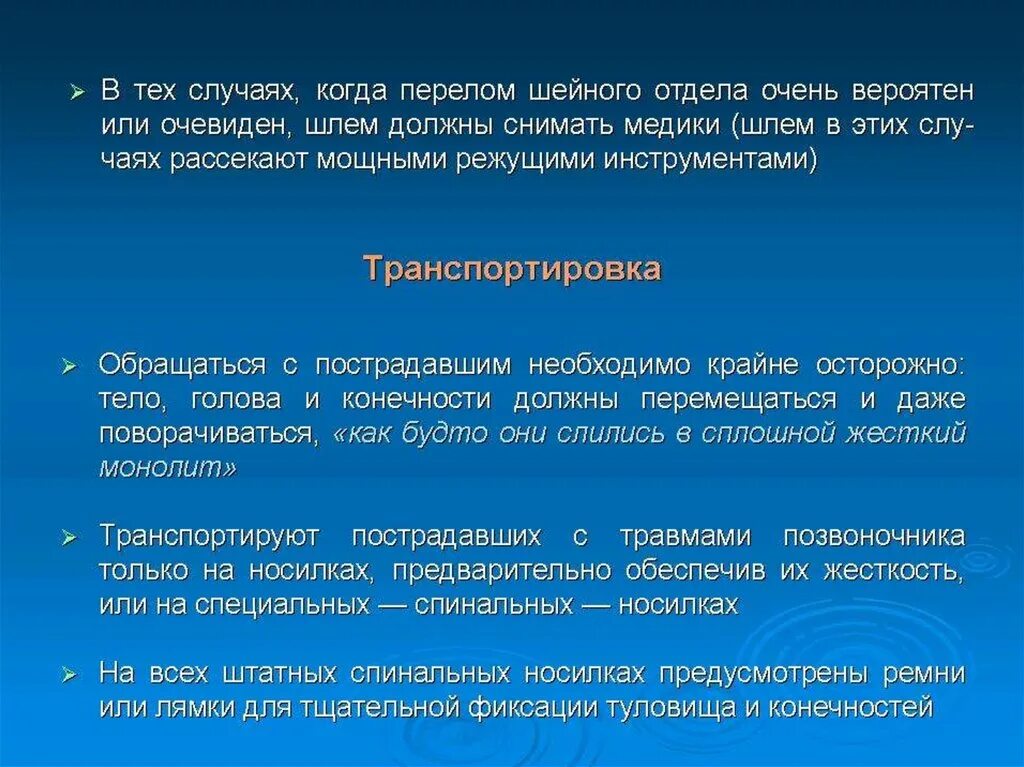 ➢ В тех случаях, когда перелом шейного отдела очень вероятен или очевиден, шлем должны снимать медики (шлем в этих случаях рассекают мощными режущими инструментами)

Транспортировка

➢ Обращаться с пострадавшим необходимо крайне осторожно: тело, голова и конечности должны перемещаться и даже поворачиваться, «как будто они слились в сплошной жесткий монолит»

➢ Транспортируют пострадавших с травмами позвоночника только на носилках, предварительно обеспечив их жесткость, или на специальных — спинальных — носилках

➢ На всех штатных спинальных носилках предусмотрены ремни или лямки для тщательной фиксации туловища и конечностей